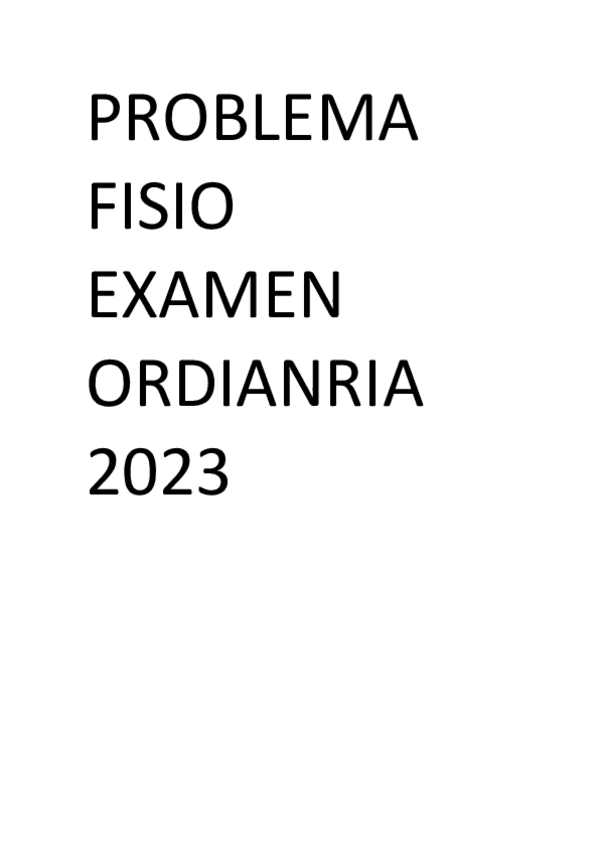 PROBLEMA FISIO EXAMEN ORDIANRIA 2023